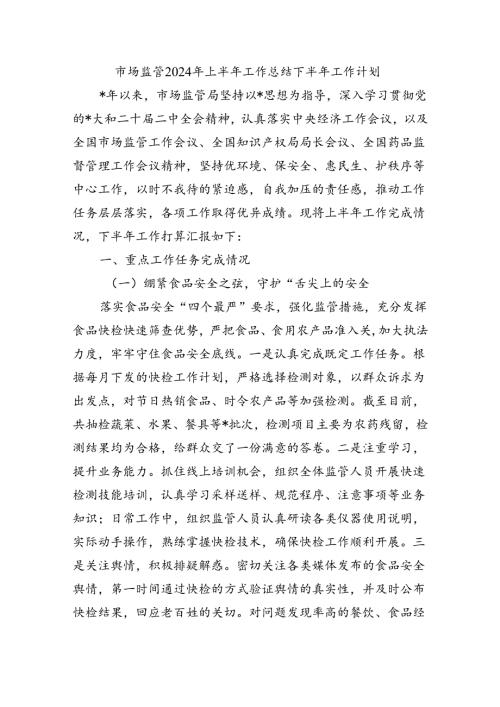 市场监管2024年上半年工作总结下半年工作计划

*年以来，市场监管局坚持以*思想为指导，深入学习贯彻党的*大和二十届二中全会精神，认真落实中央经济工作会议，以及全国市场监管工作会议、全国知识产权局局长会议、全国药品监督管理工作会议精神，坚持优环境、保安全、惠民生、护秩序等中心工作，以时不我待的紧迫感，自我加压的责任感，推动工作任务层层落实，各项工作取得优异成绩。现将上半年工作完成情况，下半年工作打算汇报如下：

一、重点工作任务完成情况

（一）绷紧食品安全之弦，守护“舌尖上的安全

落实食品安全“四个最严”要求，强化监管措施，充分发挥食品快检快速筛查优势，严把食品、食用农产品准入关，加大执法力度，牢牢守住食品安全底线。一是认真完成既定工作任务。根据每月下发的快检工作计划，严格选择检测对象，以群众诉求为出发点，对节日热销食品、时令农产品等加强检测。截至目前，共抽检蔬菜、水果、餐具等*批次，检测项目主要为农药残留，检测结果均为合格，给群众交了一份满意的答卷。二是注重学习，提升业务能力。抓住线上培训机会，组织全体监管人员开展快速检测技能培训，认真学习采样送样、规范程序、注意事项等业务知识；日常工作中，组织监管人员认真研读各类仪器使用说明，实际动手操作，熟练掌握快检技术，确保快检工作顺利开展。三是关注舆情，积极排疑解惑。密切关注各类媒体发布的食品安全舆情，第一时间通过快检的方式验证舆情的真实性，并及时公布快检结果，回应老百姓的关切。对问题发现率高的餐饮、食品经